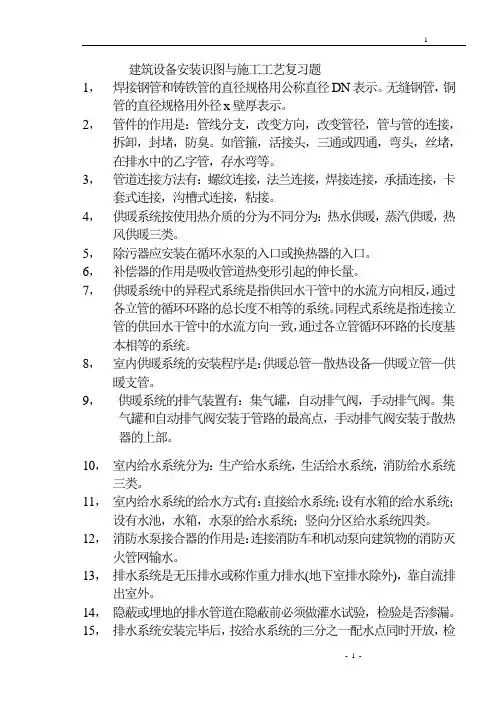 1

建筑设备安装识图与施工工艺复习题

1, 焊接钢管和铸铁管的直径规格用公称直径 DN 表示。无缝钢管，铜管的直径规格用外径 x 壁厚表示。

2, 管件的作用是：管线分支，改变方向，改变管径，管与管的连接，拆卸，封堵，防臭。如管箍，活接头，三通或四通，弯头，丝堵，在排水中的乙字管，存水弯等。

3, 管道连接方法有：螺纹连接，法兰连接，焊接连接，承插连接，卡套式连接，沟槽式连接，粘接。

4, 供暖系统按使用热介质的分为不同分为：热水供暖，蒸汽供暖，热风供暖三类。

5, 除污器应安装在循环水泵的入口或换热器的入口。

6, 补偿器的作用是吸收管道热变形引起的伸长量。

7, 供暖系统中的异程式系统是指供回水干管中的水流方向相反，通过各立管的循环环路的总长度不相等的系统。同程式系统是指连接立管的供回水干管中的水流方向一致，通过各立管循环环路的长度基本相等的系统。

8, 室内供暖系统的安装程序是：供暖总管—散热设备—供暖立管—供暖支管。

9, 供暖系统的排气装置有：集气罐，自动排气阀，手动排气阀。集气罐和自动排气阀安装于管路的最高点，手动排气阀安装于散热器的上部。

10, 室内给水系统分为：生产给水系统，生活给水系统，消防给水系统三类。

11, 室内给水系统的给水方式有：直接给水系统；设有水箱的给水系统；设有水池，水箱，水泵的给水系统；竖向分区给水系统四类。

12, 消防水泵接合器的作用是：连接消防车和机动泵向建筑物的消防灭火管网输水。

13, 排水系统是无压排水或称作重力排水(地下室排水除外)，靠自流排出室外。

14, 隐蔽或埋地的排水管道在隐蔽前必须做灌水试验，检验是否渗漏。

15, 排水系统安装完毕后，按给水系统的三分之一配水点同时开放，检

- 1 -